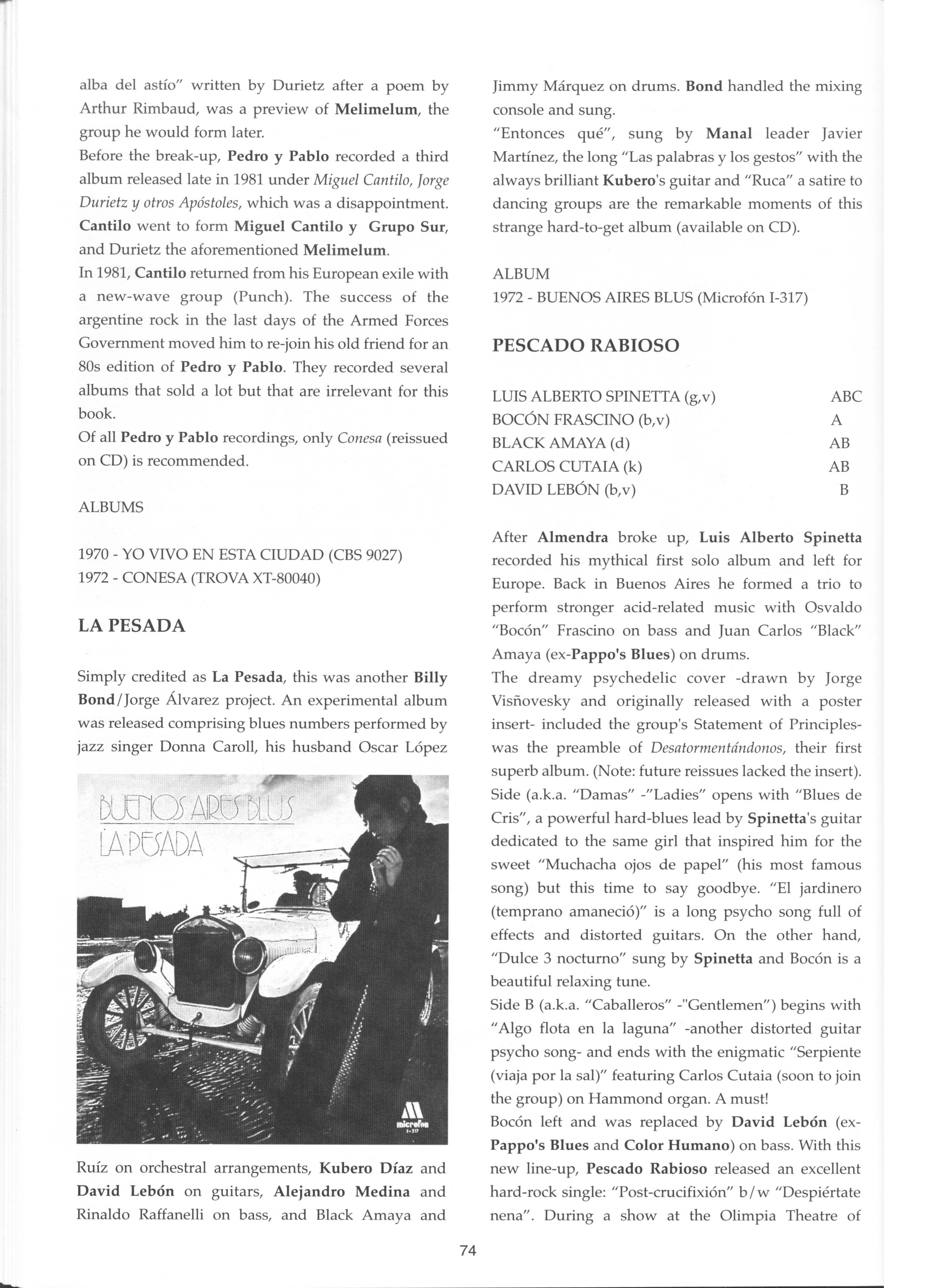 alba del astío" written by Durietz after a poem by Arthur Rimbaud, was a preview of Melimelum, the group he would form later.
Before the break-up, Pedro y Pablo recorded a third album released late in 1981 under Miguel Cantilo, Jorge Durietz y otros Apóstoles, which was a disappointment. Cantilo went to form Miguel Cantilo y Grupo Sur, and Durietz the aforementioned Melimelum.
In 1981, Cantilo returned from his European exile with a new-wave group (Punch). The success of the argentine rock in the last days of the Armed Forces Government moved him to re-join his old friend for an 80s edition of Pedro y Pablo. They recorded several albums that sold a lot but that are irrelevant for this book.
Of all Pedro y Pablo recordings, only Conesa (reissued on CD) is recommended.

ALBUMS

1970 - YO VIVO EN ESTA CIUDAD (CBS 9027)
1972 - CONESA (TROVA XT-80040)

LA PESADA

Simply credited as La Pesada, this was another Billy Bond/Jorge Álvarez project. An experimental album was released comprising blues numbers performed by jazz singer Donna Caroll, his husband Oscar López

BUENOS AIRES BLUS
LA PESADA
microfon
I-317

Ruíz on orchestral arrangements, Kubero Díaz and David Lebón on guitars, Alejandro Medina and Rinaldo Raffanelli on bass, and Black Amaya and Jimmy Márquez on drums. Bond handled the mixing console and sung.
"Entonces qué", sung by Manal leader Javier Martínez, the long "Las palabras y los gestos" with the always brilliant Kubero's guitar and "Ruca" a satire to dancing groups are the remarkable moments of this strange hard-to-get album (available on CD).

ALBUM
1972 - BUENOS AIRES BLUS (Microfón I-317)

PESCADO RABIOSO

| | |
|---|---|
| LUIS ALBERTO SPINETTA (g,v) | ABC |
| BOCÓN FRASCINO (b,v) | A |
| BLACK AMAYA (d) | AB |
| CARLOS CUTAIA (k) | AB |
| DAVID LEBÓN (b,v) | B |

After Almendra broke up, Luis Alberto Spinetta recorded his mythical first solo album and left for Europe. Back in Buenos Aires he formed a trio to perform stronger acid-related music with Osvaldo "Bocón" Frascino on bass and Juan Carlos "Black" Amaya (ex-Pappo's Blues) on drums.
The dreamy psychedelic cover -drawn by Jorge Visñovesky and originally released with a poster insert- included the group's Statement of Principles- was the preamble of Desatormentándonos, their first superb album. (Note: future reissues lacked the insert).
Side (a.k.a. "Damas" -"Ladies" opens with "Blues de Cris", a powerful hard-blues lead by Spinetta's guitar dedicated to the same girl that inspired him for the sweet "Muchacha ojos de papel" (his most famous song) but this time to say goodbye. "El jardinero (temprano amaneció)" is a long psycho song full of effects and distorted guitars. On the other hand, "Dulce 3 nocturno" sung by Spinetta and Bocón is a beautiful relaxing tune.
Side B (a.k.a. "Caballeros" -"Gentlemen") begins with "Algo flota en la laguna" -another distorted guitar psycho song- and ends with the enigmatic "Serpiente (viaja por la sal)" featuring Carlos Cutaia (soon to join the group) on Hammond organ. A must!
Bocón left and was replaced by David Lebón (ex-Pappo's Blues and Color Humano) on bass. With this new line-up, Pescado Rabioso released an excellent hard-rock single: "Post-crucifixión" b/w "Despiértate nena". During a show at the Olimpia Theatre of

74